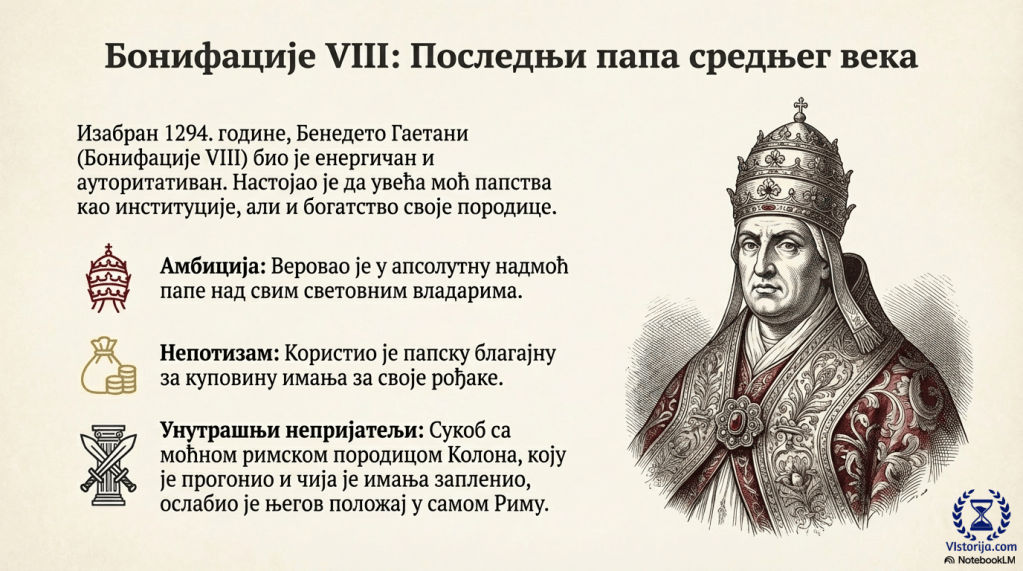 Бонифације VIII: Последњи папа средњег века

Изабран 1294. године, Бенедето Гаетани (Бонифације VIII) био је енергичан и ауторитативан. Настојао је да увећа моћ папства као институције, али и богатство своје породице.

Амбиција: Веровао је у апсолутну надмоћ папе над свим световним владарима.

Непотизам: Користио је папску благајну за куповину имања за своје рођаке.

Унутрашњи непријатељи: Сукоб са моћном римском породицом Колона, коју је прогонио и чија је имања запленио, ослабио је његов положај у самом Риму.

VIstorija.com
NotebookLM